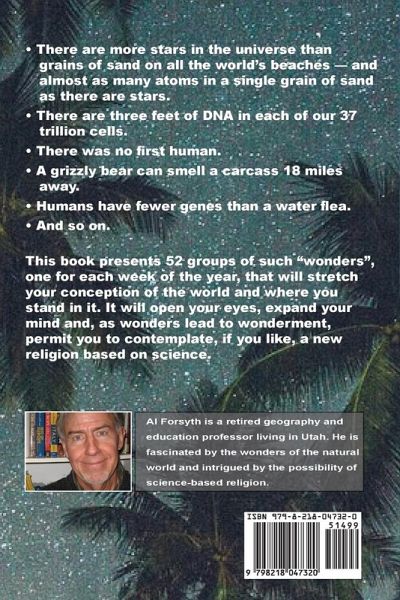 • There are more stars in the universe than grains of sand on all the world's beaches — and almost as many atoms in a single grain of sand as there are stars.

• There are three feet of DNA in each of our 37 trillion cells.

• There was no first human.

• A grizzly bear can smell a carcass 18 miles away.

• Humans have fewer genes than a water flea.

• And so on.

This book presents 52 groups of such "wonders", one for each week of the year, that will stretch your conception of the world and where you stand in it. It will open your eyes, expand your mind and, as wonders lead to wonderment, permit you to contemplate, if you like, a new religion based on science.

Al Forsyth is a retired geography and education professor living in Utah. He is fascinated by the wonders of the natural world and intrigued by the possibility of science-based religion.

ISBN 979-8-218-04732-0
51499
9 798218 047320